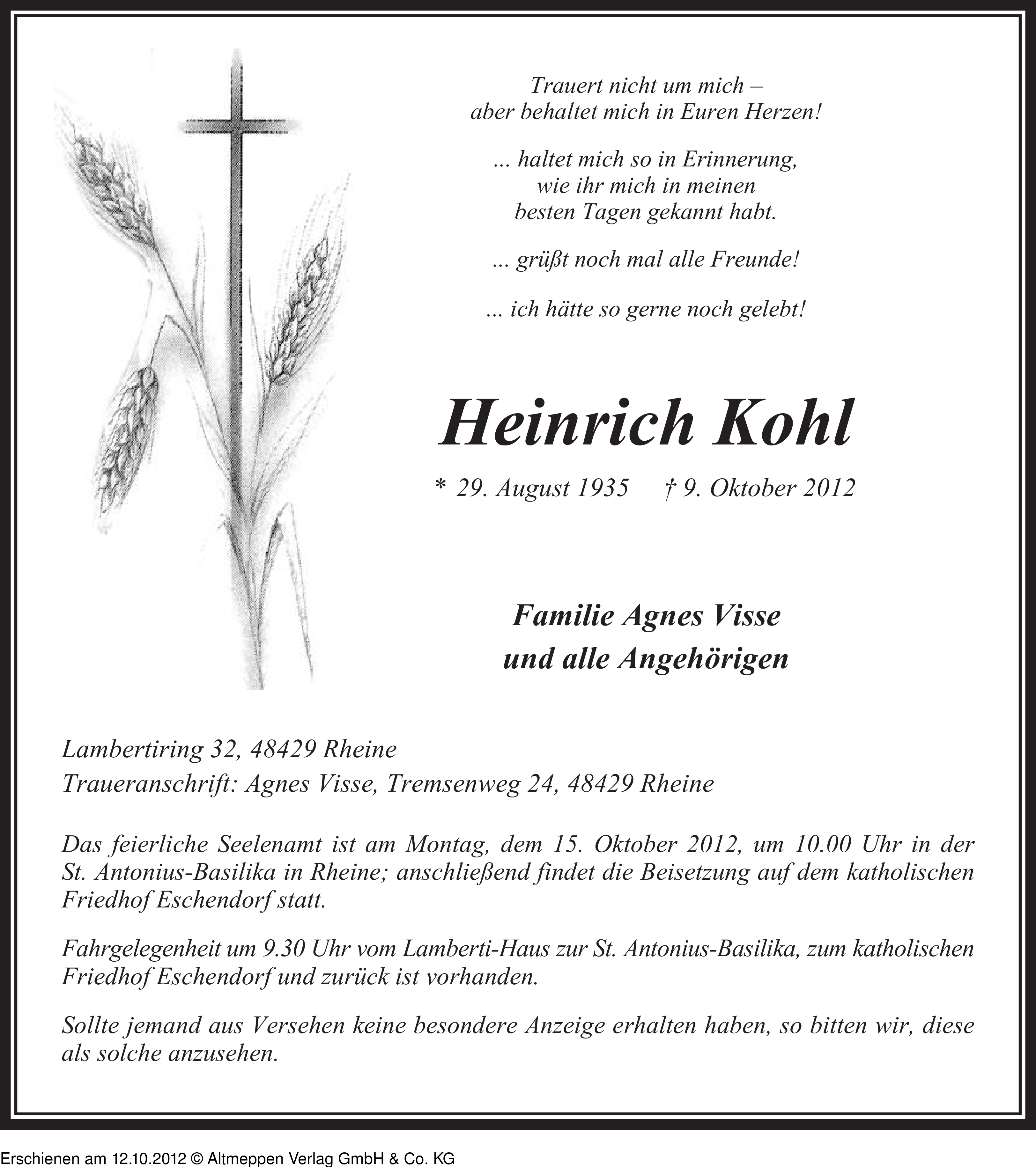 Trauert nicht um mich –
aber behaltet mich in Euren Herzen!

... haltet mich so in Erinnerung,
wie ihr mich in meinen
besten Tagen gekannt habt.

... grüßt noch mal alle Freunde!

... ich hätte so gerne noch gelebt!

Heinrich Kohl

* 29. August 1935 † 9. Oktober 2012

Familie Agnes Visse
und alle Angehörigen

Lambertiring 32, 48429 Rheine
Traueranschrift: Agnes Visse, Tremsenweg 24, 48429 Rheine

Das feierliche Seelenamt ist am Montag, dem 15. Oktober 2012, um 10.00 Uhr in der St. Antonius-Basilika in Rheine; anschließend findet die Beisetzung auf dem katholischen Friedhof Eschendorf statt.

Fahrgelegenheit um 9.30 Uhr vom Lamberti-Haus zur St. Antonius-Basilika, zum katholischen Friedhof Eschendorf und zurück ist vorhanden.

Sollte jemand aus Versehen keine besondere Anzeige erhalten haben, so bitten wir, diese als solche anzusehen.

Erschienen am 12.10.2012 © Altmeppen Verlag GmbH & Co. KG